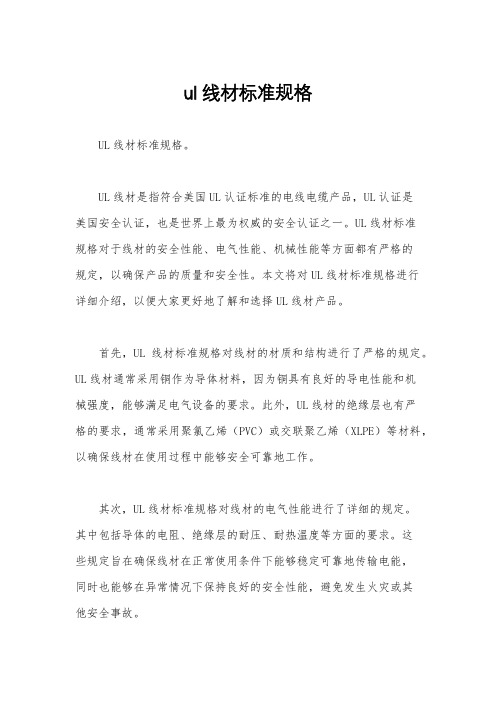 ul 线材标准规格

UL 线材标准规格。

UL 线材是指符合美国 UL 认证标准的电线电缆产品，UL 认证是美国安全认证，也是世界上最为权威的安全认证之一。UL 线材标准规格对于线材的安全性能、电气性能、机械性能等方面都有严格的规定，以确保产品的质量和安全性。本文将对 UL 线材标准规格进行详细介绍，以便大家更好地了解和选择 UL 线材产品。

首先，UL 线材标准规格对线材的材质和结构进行了严格的规定。UL 线材通常采用铜作为导体材料，因为铜具有良好的导电性能和机械强度，能够满足电气设备的要求。此外，UL 线材的绝缘层也有严格的要求，通常采用聚氯乙烯（PVC）或交联聚乙烯（XLPE）等材料，以确保线材在使用过程中能够安全可靠地工作。

其次，UL 线材标准规格对线材的电气性能进行了详细的规定。其中包括导体的电阻、绝缘层的耐压、耐热温度等方面的要求。这些规定旨在确保线材在正常使用条件下能够稳定可靠地传输电能，同时也能够在异常情况下保持良好的安全性能，避免发生火灾或其他安全事故。